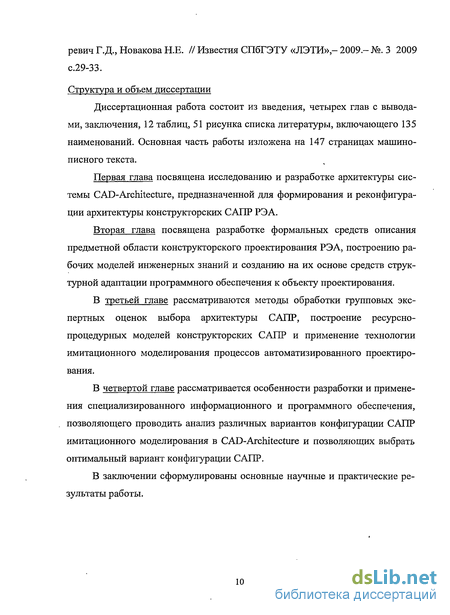 ревич Г.Д., Новакова Н.Е. // Известия СПбГЭТУ «ЛЭТИ»,– 2009.– №. 3 2009 с.29-33.

Структура и объем диссертации

Диссертационная работа состоит из введения, четырех глав с выводами, заключения, 12 таблиц, 51 рисунка списка литературы, включающего 135 наименований. Основная часть работы изложена на 147 страницах машинописного текста.

Первая глава посвящена исследованию и разработке архитектуры системы CAD-Architecture, предназначенной для формирования и реконфигурации архитектуры конструкторских САПР РЭА.

Вторая глава посвящена разработке формальных средств описания предметной области конструкторского проектирования РЭА, построению рабочих моделей инженерных знаний и созданию на их основе средств структурной адаптации программного обеспечения к объекту проектирования.

В третьей главе рассматриваются методы обработки групповых экспертных оценок выбора архитектуры САПР, построение ресурсно-процедурных моделей конструкторских САПР и применение технологии имитационного моделирования процессов автоматизированного проектирования.

В четвертой главе рассматривается особенности разработки и применения специализированного информационного и программного обеспечения, позволяющего проводить анализ различных вариантов конфигурации САПР имитационного моделирования в CAD-Architecture и позволяющих выбрать оптимальный вариант конфигурации САПР.

В заключении сформулированы основные научные и практические результаты работы.

10

dsLib.net
библиотека диссертаций